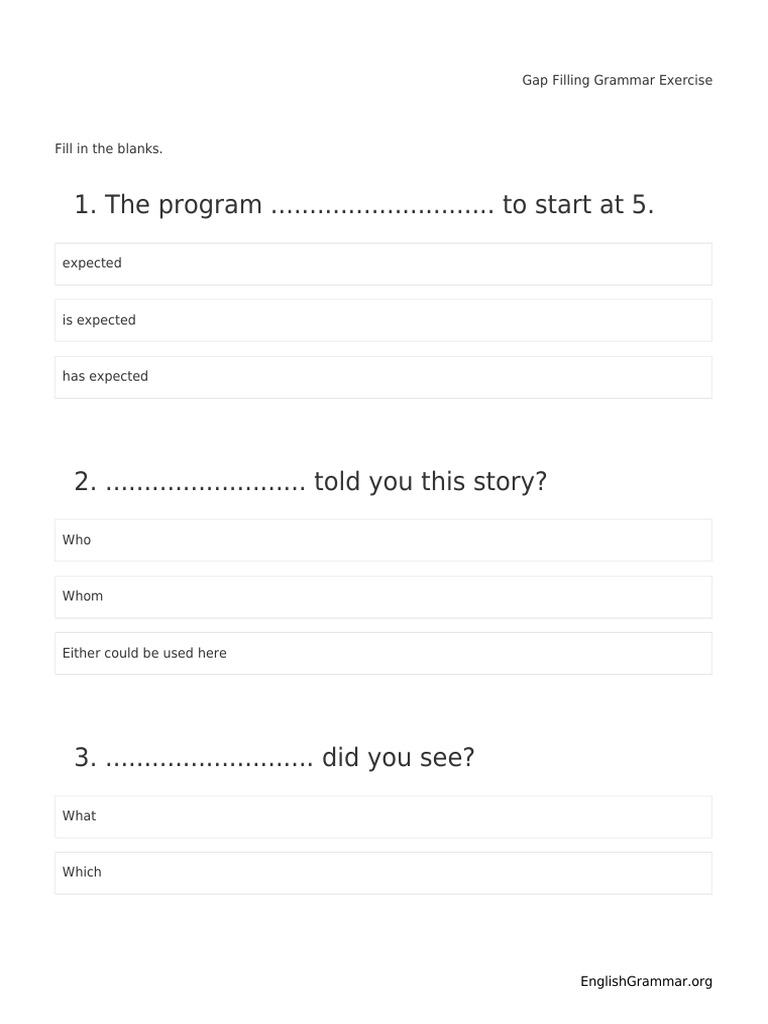 Gap Filling Grammar Exercise

Fill in the blanks.

1. The program ____ to start at 5.

expected

is expected

has expected

2. ____ told you this story?

Who

Whom

Either could be used here

3. ____ did you see?

What

Which

EnglishGrammar.org